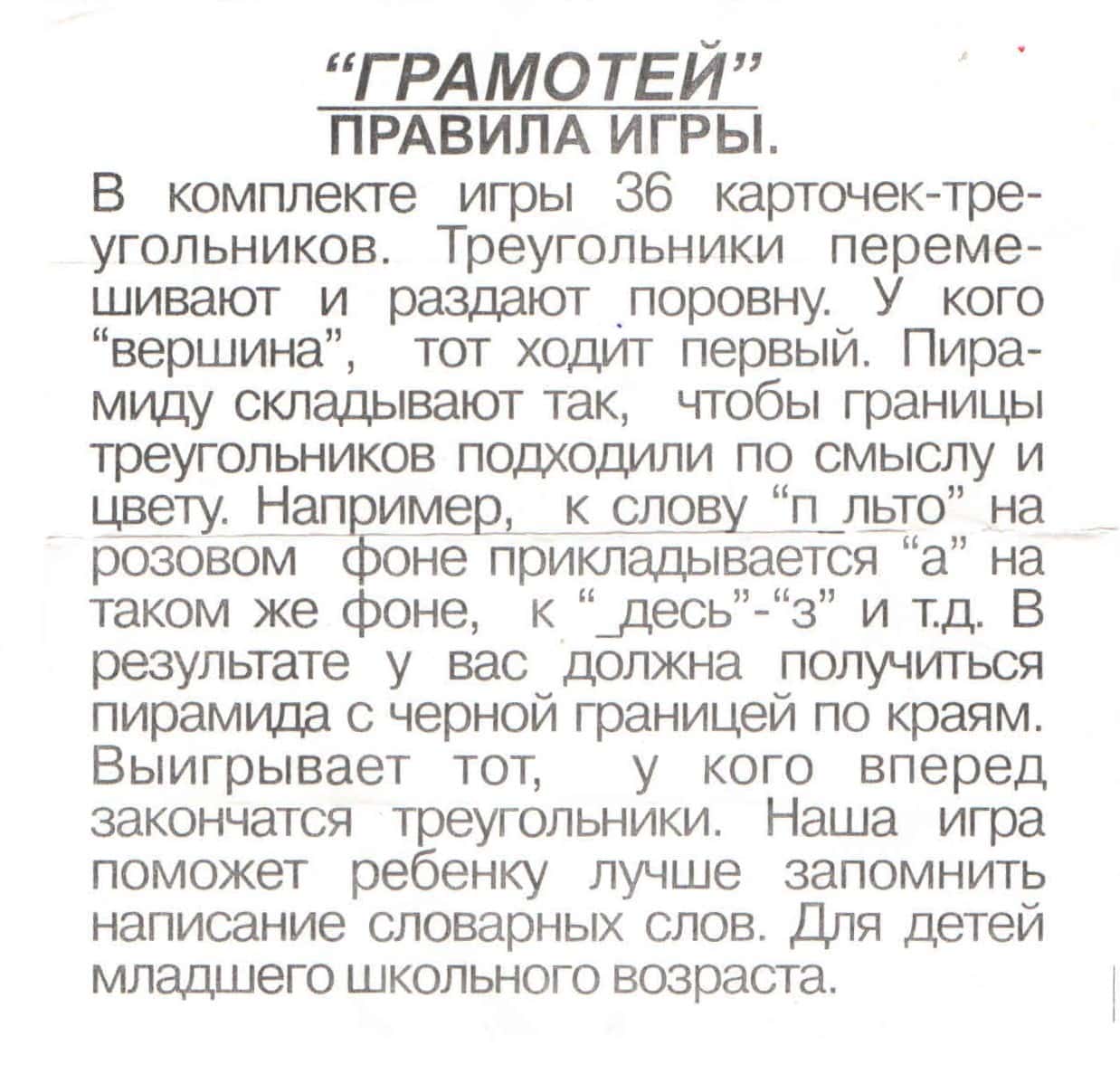 “ГРАМОТЕЙ”
ПРАВИЛА ИГРЫ.

В комплекте игры 36 карточек-треугольников. Треугольники перемешивают и раздают поровну. У кого “вершина”, тот ходит первый. Пирамиду складывают так, чтобы границы треугольников подходили по смыслу и цвету. Например, к слову “п_льто” на розовом фоне прикладывается “а” на таком же фоне, к “_десь”-“з” и т.д. В результате у вас должна получиться пирамида с черной границей по краям. Выигрывает тот, у кого вперед закончатся треугольники. Наша игра поможет ребенку лучше запомнить написание словарных слов. Для детей младшего школьного возраста.